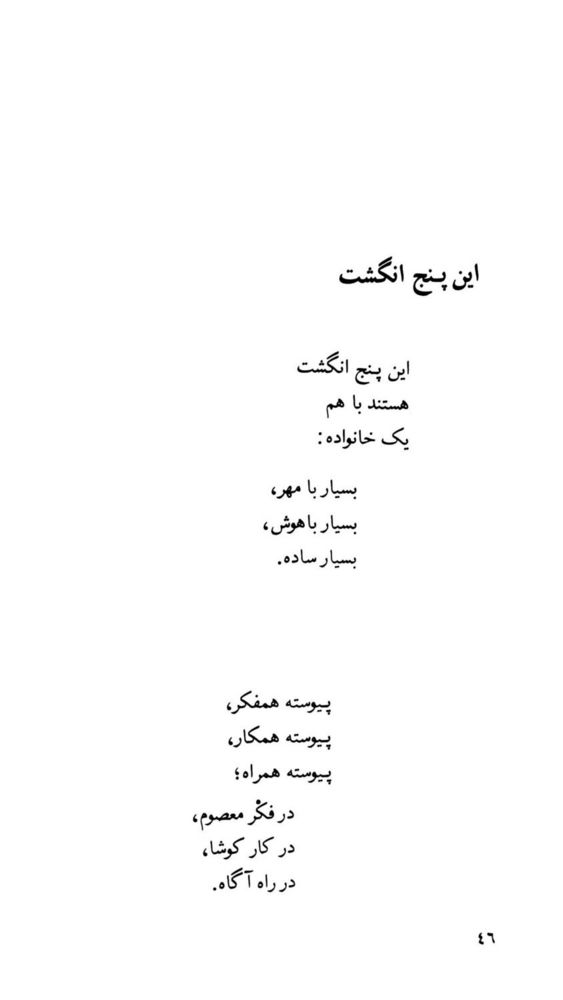 این پنج انگشت

این پنج انگشت
هستند با هم
یک خانواده:

بسیار با مهر،
بسیار باهوش،
بسیار ساده.

پیوسته همفکر،
پیوسته همکار،
پیوسته همراه؛

در فکر معصوم،
در کار کوشا،
در راه آگاه.

٤٦